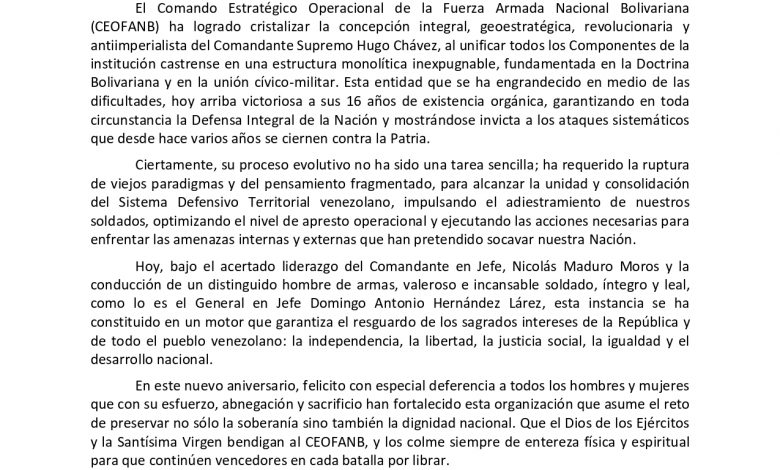 El Comando Estratégico Operacional de la Fuerza Armada Nacional Bolivariana (CEOFANB) ha logrado cristalizar la concepción integral, geoestratégica, revolucionaria y antiimperialista del Comandante Supremo Hugo Chávez, al unificar todos los Componentes de la institución castrense en una estructura monolítica inexpugnable, fundamentada en la Doctrina Bolivariana y en la unión cívico-militar. Esta entidad que se ha engrandecido en medio de las dificultades, hoy arriba victoriosa a sus 16 años de existencia orgánica, garantizando en toda circunstancia la Defensa Integral de la Nación y mostrándose invicta a los ataques sistemáticos que desde hace varios años se ciernen contra la Patria.

Ciertamente, su proceso evolutivo no ha sido una tarea sencilla; ha requerido la ruptura de viejos paradigmas y del pensamiento fragmentado, para alcanzar la unidad y consolidación del Sistema Defensivo Territorial venezolano, impulsando el adiestramiento de nuestros soldados, optimizando el nivel de apresto operacional y ejecutando las acciones necesarias para enfrentar las amenazas internas y externas que han pretendido socavar nuestra Nación.

Hoy, bajo el acertado liderazgo del Comandante en Jefe, Nicolás Maduro Moros y la conducción de un distinguido hombre de armas, valeroso e incansable soldado, íntegro y leal, como lo es el General en Jefe Domingo Antonio Hernández Lárez, esta instancia se ha constituido en un motor que garantiza el resguardo de los sagrados intereses de la República y de todo el pueblo venezolano: la independencia, la libertad, la justicia social, la igualdad y el desarrollo nacional.

En este nuevo aniversario, felicito con especial deferencia a todos los hombres y mujeres que con su esfuerzo, abnegación y sacrificio han fortalecido esta organización que asume el reto de preservar no sólo la soberanía sino también la dignidad nacional. Que el Dios de los Ejércitos y la Santísima Virgen bendigan al CEOFANB, y los colme siempre de entereza física y espiritual para que continúen vencedores en cada batalla por librar.